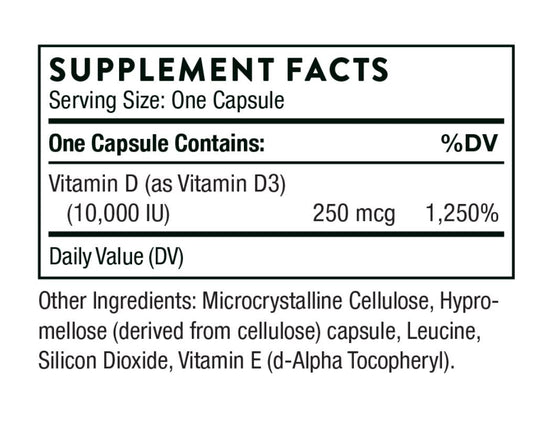 SUPPLEMENT FACTS
Serving Size: One Capsule

| One Capsule Contains: | | %DV |
|---|---|---|
| Vitamin D (as Vitamin D3) (10,000 IU) | 250 mcg | 1,250% |

Daily Value (DV)

Other Ingredients: Microcrystalline Cellulose, Hypromellose (derived from cellulose) capsule, Leucine, Silicon Dioxide, Vitamin E (d-Alpha Tocopheryl).